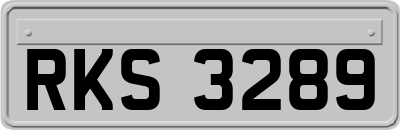 RKS 3289